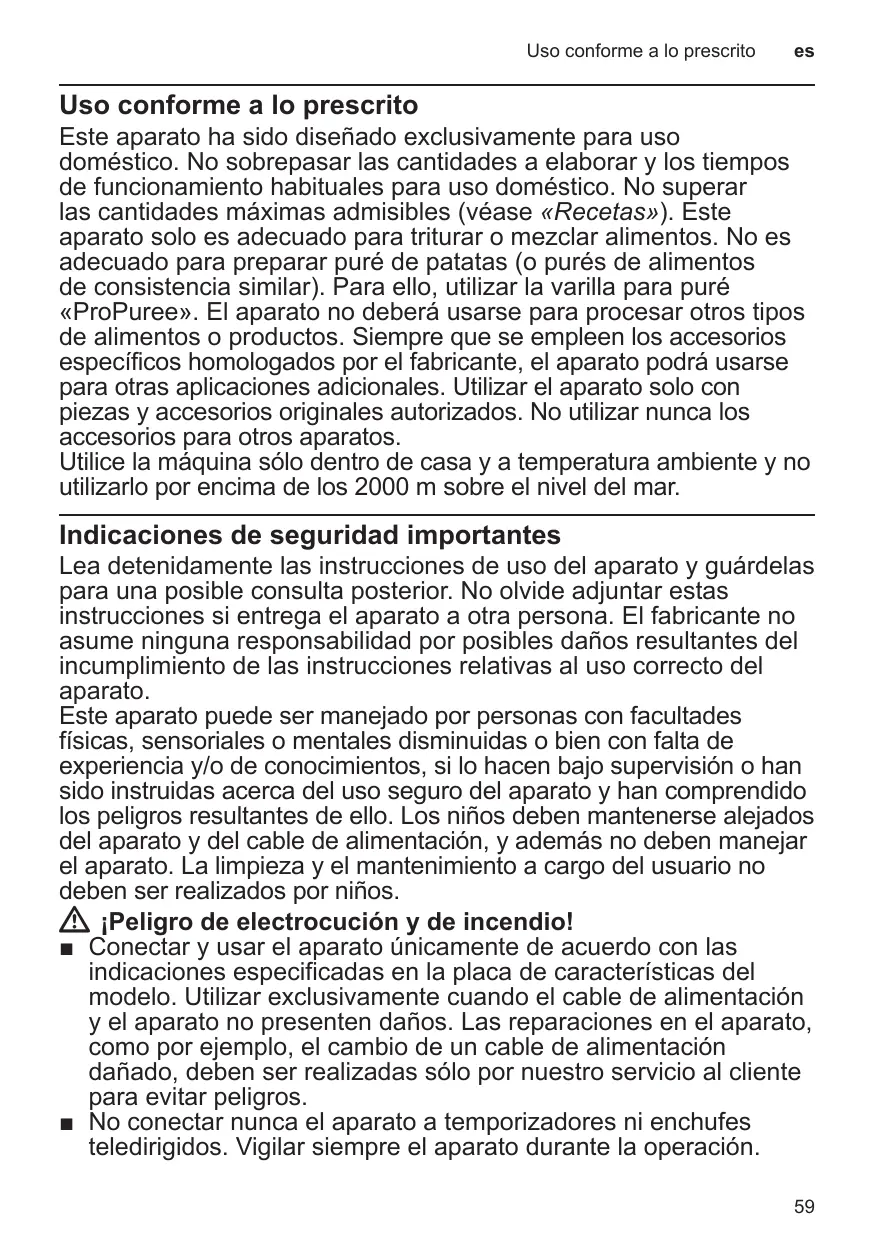 Uso conforme a lo prescrito es

Uso conforme a lo prescrito

Este aparato ha sido diseñado exclusivamente para uso doméstico. No sobrepasar las cantidades a elaborar y los tiempos de funcionamiento habituales para uso doméstico. No superar las cantidades máximas admisibles (véase «Recetas»). Este aparato solo es adecuado para triturar o mezclar alimentos. No es adecuado para preparar puré de patatas (o purés de alimentos de consistencia similar). Para ello, utilizar la varilla para puré «ProPuree». El aparato no deberá usarse para procesar otros tipos de alimentos o productos. Siempre que se empleen los accesorios específicos homologados por el fabricante, el aparato podrá usarse para otras aplicaciones adicionales. Utilizar el aparato solo con piezas y accesorios originales autorizados. No utilizar nunca los accesorios para otros aparatos.
Utilice la máquina sólo dentro de casa y a temperatura ambiente y no utilizarlo por encima de los 2000 m sobre el nivel del mar.

Indicaciones de seguridad importantes

Lea detenidamente las instrucciones de uso del aparato y guárdelas para una posible consulta posterior. No olvide adjuntar estas instrucciones si entrega el aparato a otra persona. El fabricante no asume ninguna responsabilidad por posibles daños resultantes del incumplimiento de las instrucciones relativas al uso correcto del aparato.
Este aparato puede ser manejado por personas con facultades físicas, sensoriales o mentales disminuidas o bien con falta de experiencia y/o de conocimientos, si lo hacen bajo supervisión o han sido instruidas acerca del uso seguro del aparato y han comprendido los peligros resultantes de ello. Los niños deben mantenerse alejados del aparato y del cable de alimentación, y además no deben manejar el aparato. La limpieza y el mantenimiento a cargo del usuario no deben ser realizados por niños.

¡Peligro de electrocución y de incendio!
■ Conectar y usar el aparato únicamente de acuerdo con las indicaciones especificadas en la placa de características del modelo. Utilizar exclusivamente cuando el cable de alimentación y el aparato no presenten daños. Las reparaciones en el aparato, como por ejemplo, el cambio de un cable de alimentación dañado, deben ser realizadas sólo por nuestro servicio al cliente para evitar peligros.
■ No conectar nunca el aparato a temporizadores ni enchufes teledirigidos. Vigilar siempre el aparato durante la operación.

59